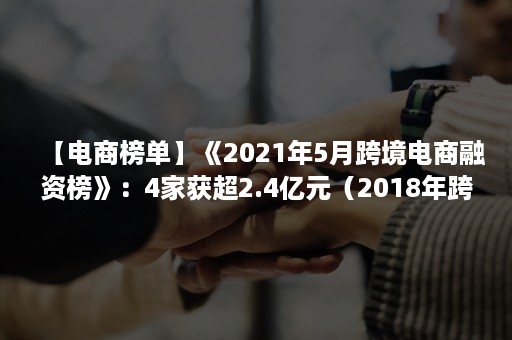 【电商榜单】《2021年5月跨境电商融资榜》：4家获超2.4亿元（2018年跨